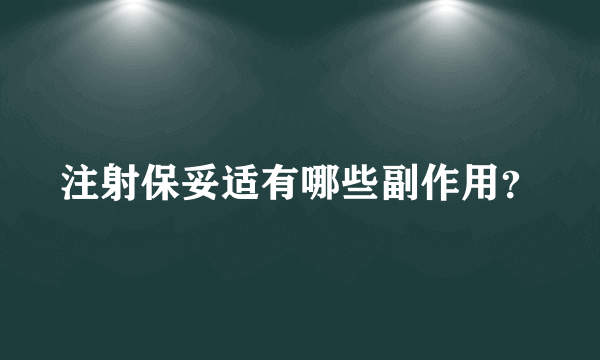 注射保妥适有哪些副作用？